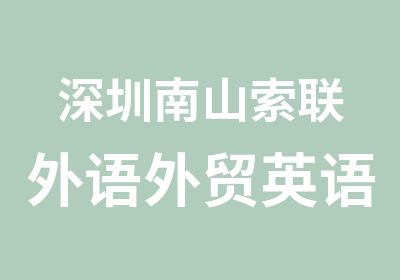 深圳南山索联
外语外贸英语